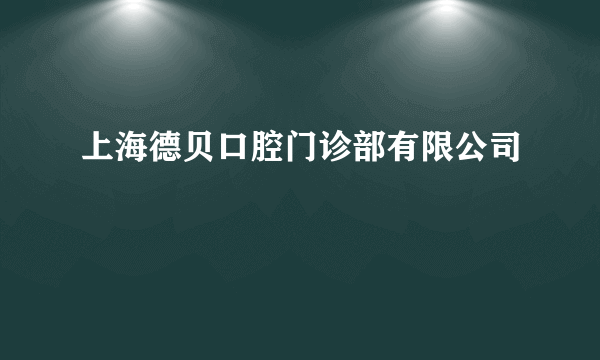 上海德贝口腔门诊部有限公司